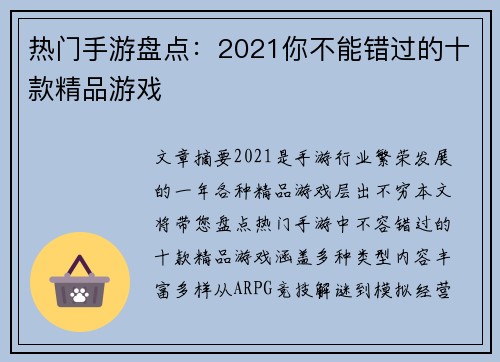 热门手游盘点：2021你不能错过的十款精品游戏

文章摘要2021是手游行业繁荣发展的一年各种精品游戏层出不穷本文将带您盘点热门手游中不容错过的十款精品游戏涵盖多种类型内容丰富多样从ARPG竞技解谜到模拟经营